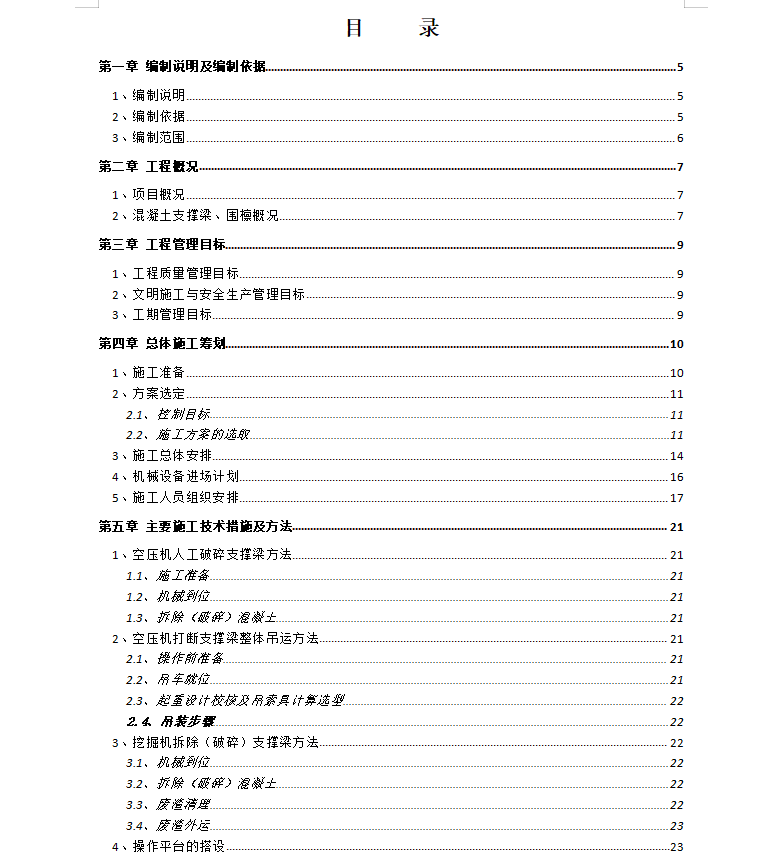 目　录

第一章 编制说明及编制依据 5

1、编制说明 5

2、编制依据 5

3、编制范围 6

第二章 工程概况 7

1、项目概况 7

2、混凝土支撑梁、围檩概况 7

第三章 工程管理目标 9

1、工程质量管理目标 9

2、文明施工与安全生产管理目标 9

3、工期管理目标 9

第四章 总体施工筹划 10

1、施工准备 10

2、方案选定 11

2.1、控制目标 11

2.2、施工方案的选取 11

3、施工总体安排 14

4、机械设备进场计划 16

5、施工人员组织安排 17

第五章 主要施工技术措施及方法 21

1、空压机人工破碎支撑梁方法 21

1.1、施工准备 21

1.2、机械到位 21

1.3、拆除（破碎）混凝土 21

2、空压机打断支撑梁整体吊运方法 21

2.1、操作前准备 21

2.2、吊车就位 21

2.3、起重设计校核及吊索具计算选型 22

2.4、吊装步骤 22

3、挖掘机拆除（破碎）支撑梁方法 22

3.1、机械到位 22

3.2、拆除（破碎）混凝土 22

3.3、废渣清理 22

3.4、废渣外运 23

4、操作平台的搭设 23